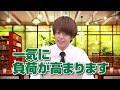 一気に
負荷が高まります